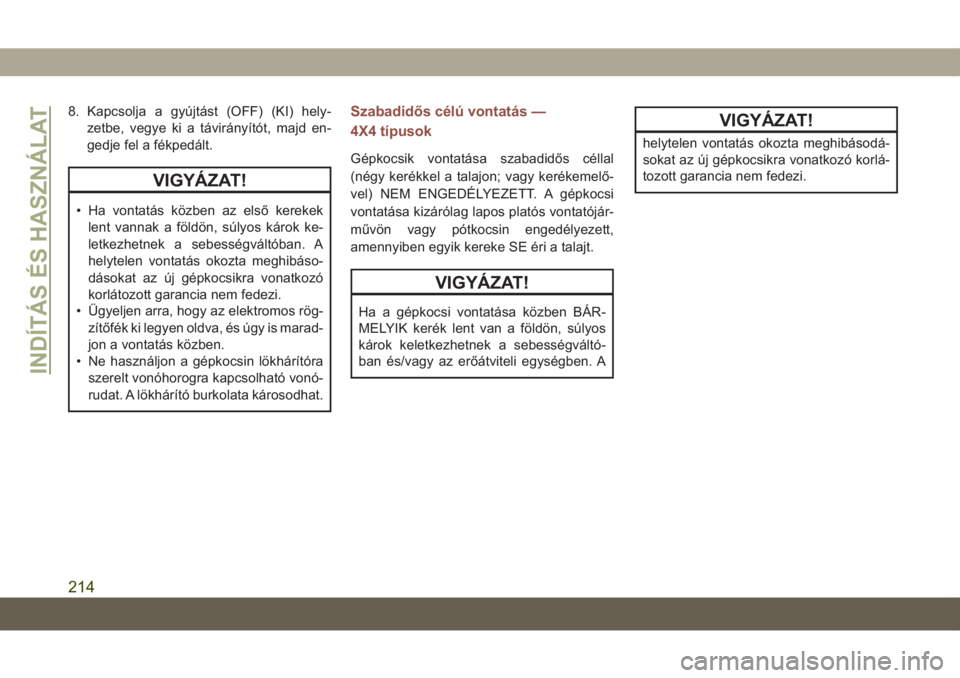 INDÍTÁS ÉS HASZNÁLAT

8. Kapcsolja a gyújtást (OFF) (KI) helyzetbe, vegye ki a távirányítót, majd engedje fel a fékpedált.

VIGYÁZAT!

• Ha vontatás közben az első kerekek lent vannak a földön, súlyos károk keletkezhetnek a sebességváltóban. A helytelen vontatás okozta meghibásodásokat az új gépkocsikra vonatkozó korlátozott garancia nem fedezi.
• Ügyeljen arra, hogy az elektromos rögzítőfék ki legyen oldva, és úgy is maradjon a vontatás közben.
• Ne használjon a gépkocsin lökhárítóra szerelt vonóhorogra kapcsolható vonórudat. A lökhárító burkolata károsodhat.

Szabadidős célú vontatás — 4X4 típusok

Gépkocsik vontatása szabadidős céllal (négy kerékkel a talajon; vagy kerékemelővel) NEM ENGEDÉLYEZETT. A gépkocsi vontatása kizárólag lapos platós vontatójárművön vagy pótkocsin engedélyezett, amennyiben egyik kereke SE éri a talajt.

VIGYÁZAT!

Ha a gépkocsi vontatása közben BÁRMELYIK kerék lent van a földön, súlyos károk keletkezhetnek a sebességváltóban és/vagy az erőátviteli egységben. A

VIGYÁZAT!

helytelen vontatás okozta meghibásodásokat az új gépkocsikra vonatkozó korlátozott garancia nem fedezi.

214

carmanualsonline.info